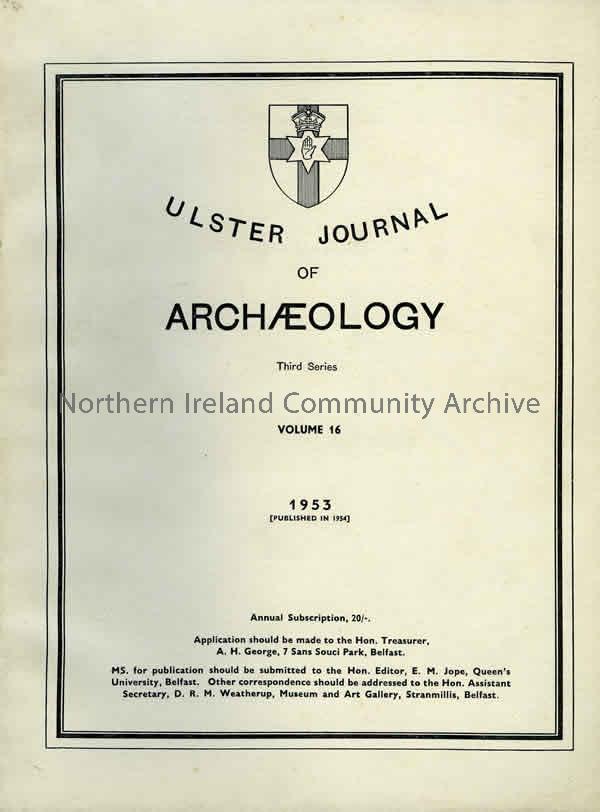 ULSTER JOURNAL

OF

ARCHÆOLOGY

Third Series

Northern Ireland Community Archive

VOLUME 16

1953
[PUBLISHED IN 1954]

Annual Subscription, 20/-.

Application should be made to the Hon. Treasurer, A. H. George, 7 Sans Souci Park, Belfast.

MS. for publication should be submitted to the Hon. Editor, E. M. Jope, Queen's University, Belfast. Other correspondence should be addressed to the Hon. Assistant Secretary, D. R. M. Weatherup, Museum and Art Gallery, Stranmillis, Belfast.